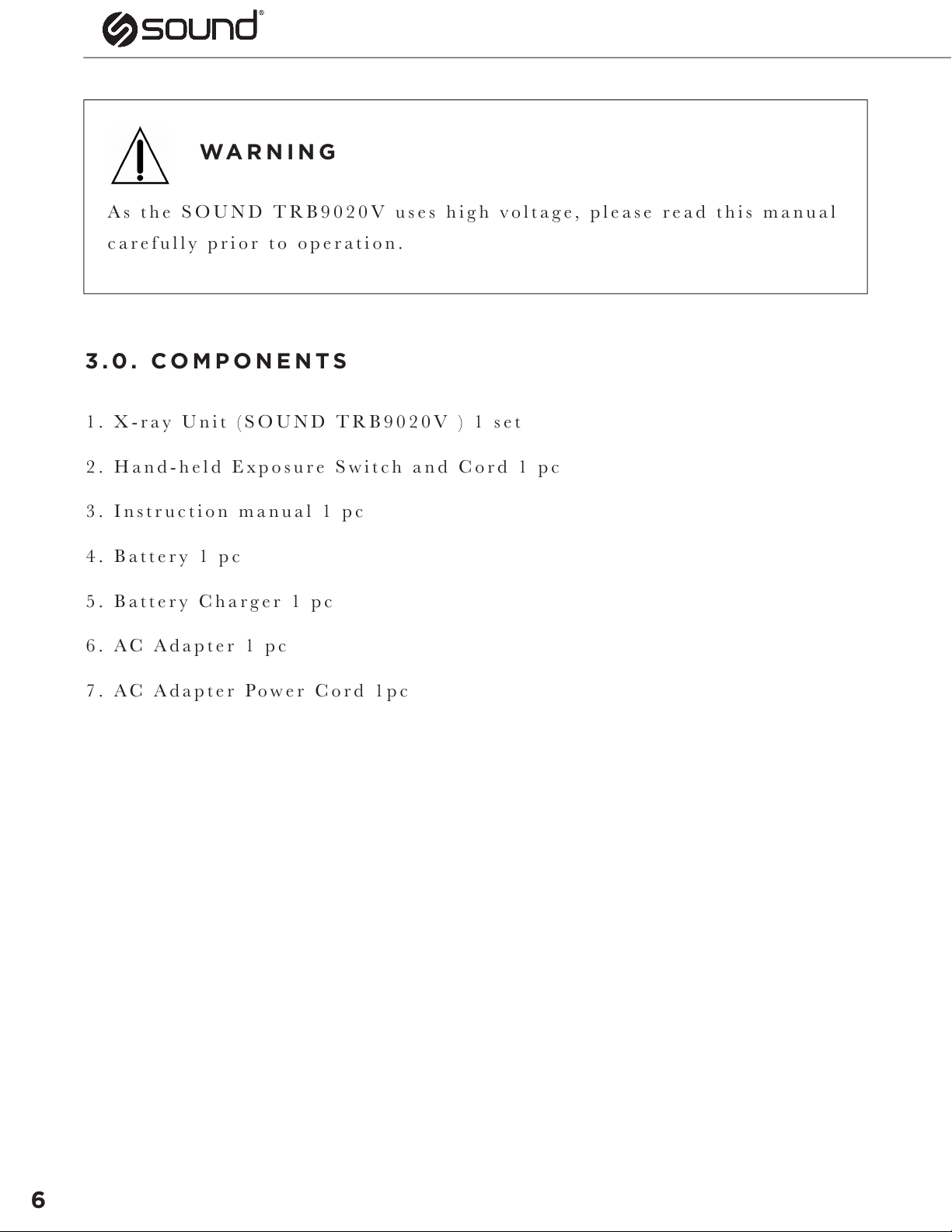 sound®

WARNING

As the SOUND TRB9020V uses high voltage, please read this manual carefully prior to operation.

3.0. COMPONENTS

1. X-ray Unit (SOUND TRB9020V ) 1 set

2. Hand-held Exposure Switch and Cord 1 pc

3. Instruction manual 1 pc

4. Battery 1 pc

5. Battery Charger 1 pc

6. AC Adapter 1 pc

7. AC Adapter Power Cord 1pc

6